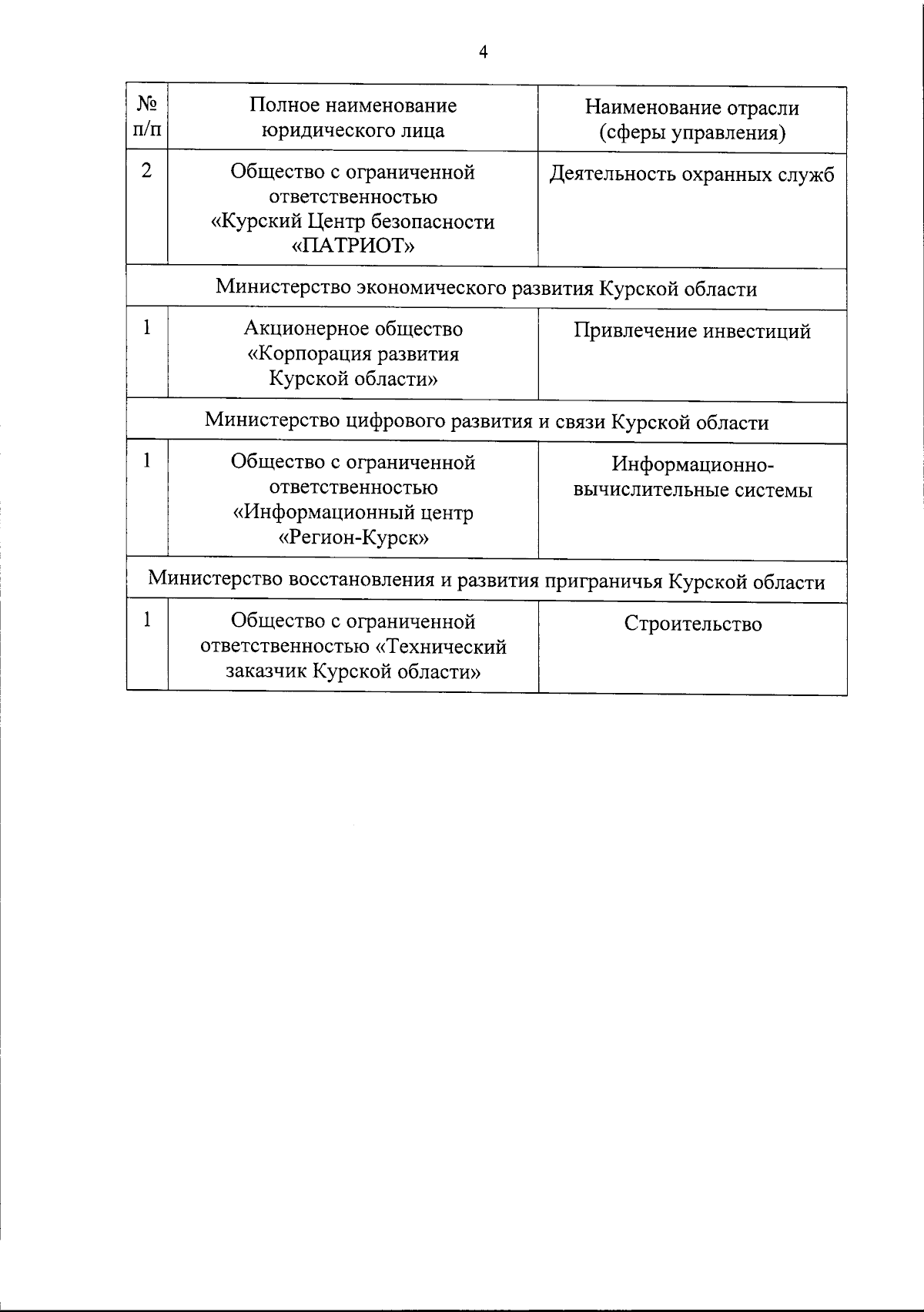 4

| № п/п | Полное наименование юридического лица | Наименование отрасли (сферы управления) |
|---|---|---|
| 2 | Общество с ограниченной ответственностью «Курский Центр безопасности «ПАТРИОТ» | Деятельность охранных служб |
| Министерство экономического развития Курской области | | |
| 1 | Акционерное общество «Корпорация развития Курской области» | Привлечение инвестиций |
| Министерство цифрового развития и связи Курской области | | |
| 1 | Общество с ограниченной ответственностью «Информационный центр «Регион-Курск» | Информационно-вычислительные системы |
| Министерство восстановления и развития приграничья Курской области | | |
| 1 | Общество с ограниченной ответственностью «Технический заказчик Курской области» | Строительство |